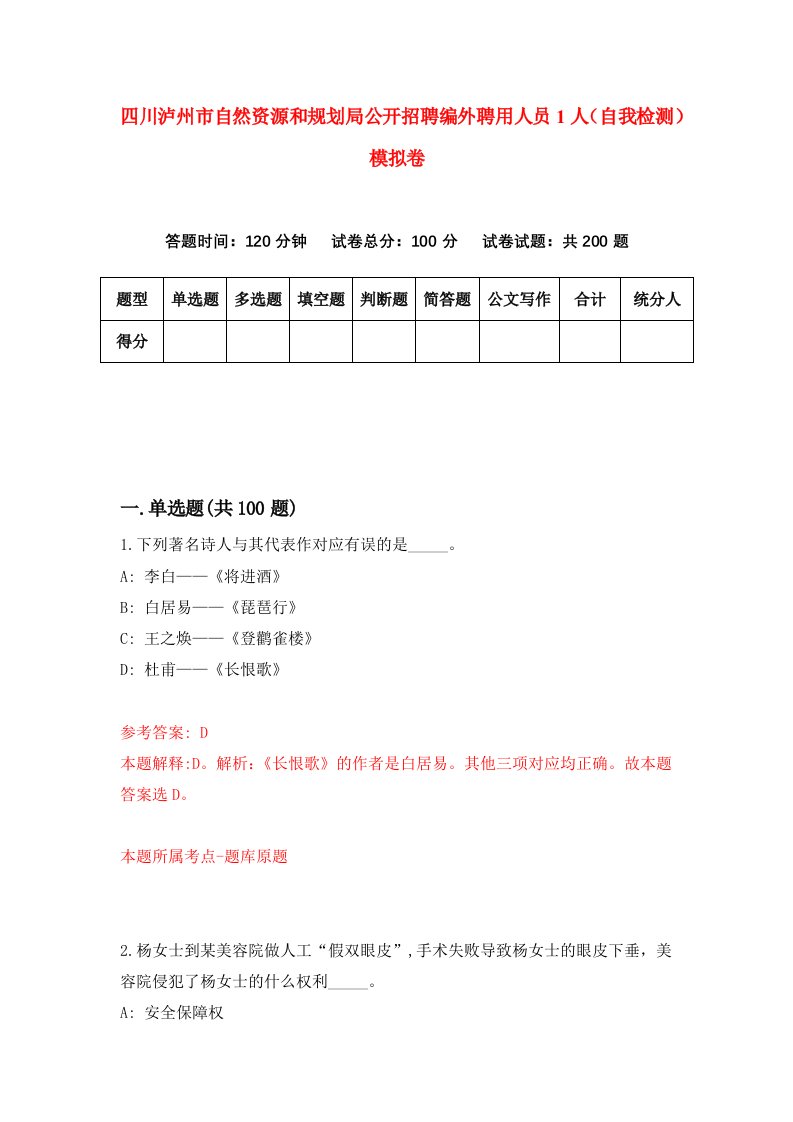 四川泸州市自然资源和规划局公开招聘编外聘用人员1人（自我检测）模拟卷

答题时间：120分钟　试卷总分：100分　试卷试题：共200题

| 题型 | 单选题 | 多选题 | 填空题 | 判断题 | 简答题 | 公文写作 | 合计 | 统分人 |
|---|---|---|---|---|---|---|---|---|
| 得分 | | | | | | | | |

一.单选题(共100题)

1.下列著名诗人与其代表作对应有误的是_____。

A: 李白——《将进酒》

B: 白居易——《琵琶行》

C: 王之焕——《登鹳雀楼》

D: 杜甫——《长恨歌》

参考答案: D

本题解释:D。解析:《长恨歌》的作者是白居易。其他三项对应均正确。故本题答案选D。

本题所属考点-题库原题

2.杨女士到某美容院做人工“假双眼皮”,手术失败导致杨女士的眼皮下垂，美容院侵犯了杨女士的什么权利_____。

A: 安全保障权